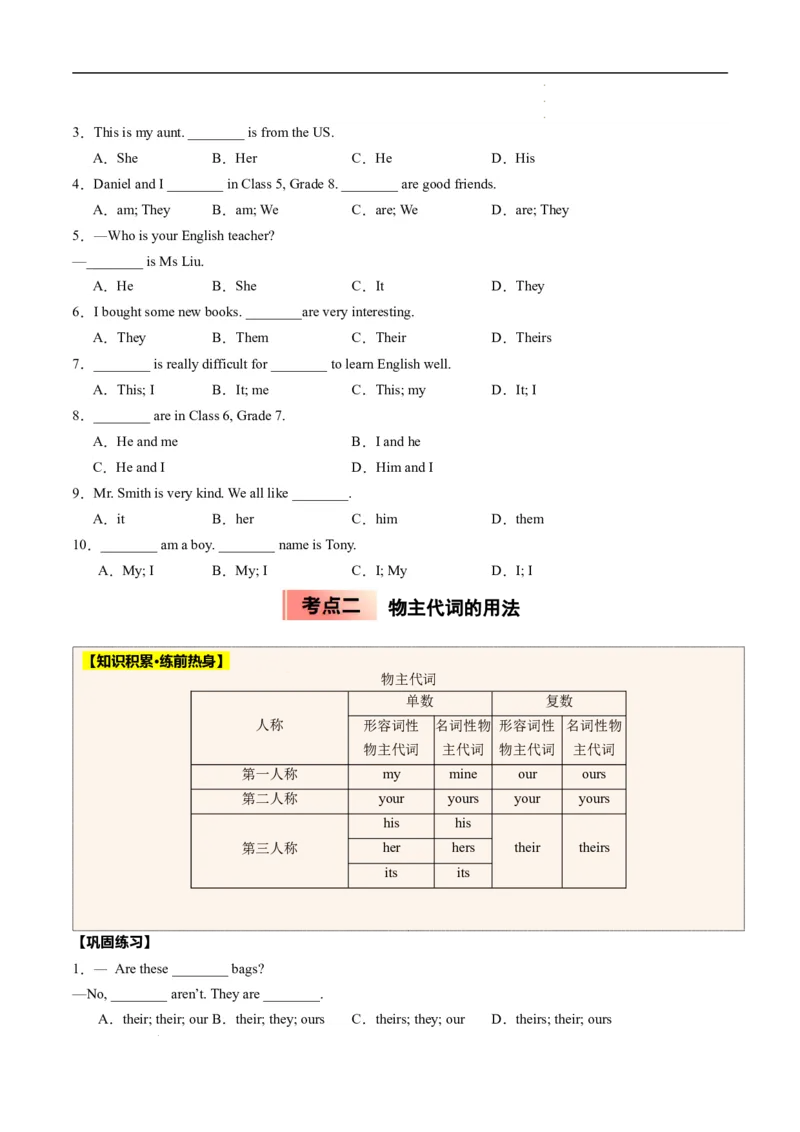 3．This is my aunt. ________ is from the US.

A．She　　B．Her　　C．He　　D．His

4．Daniel and I ________ in Class 5, Grade 8. ________ are good friends.

A．am; They　　B．am; We　　C．are; We　　D．are; They

5．—Who is your English teacher?

—________ is Ms Liu.

A．He　　B．She　　C．It　　D．They

6．I bought some new books. ________are very interesting.

A．They　　B．Them　　C．Their　　D．Theirs

7．________ is really difficult for ________ to learn English well.

A．This; I　　B．It; me　　C．This; my　　D．It; I

8．________ are in Class 6, Grade 7.

A．He and me　　B．I and he

C．He and I　　D．Him and I

9．Mr. Smith is very kind. We all like ________.

A．it　　B．her　　C．him　　D．them

10．________ am a boy. ________ name is Tony.

A．My; I　　B．My; I　　C．I; My　　D．I; I

考点二　物主代词的用法

【知识积累·练前热身】

物主代词

| 人称 | 单数 | | 复数 | |
|---|---|---|---|---|
| | 形容词性物主代词 | 名词性物主代词 | 形容词性物主代词 | 名词性物主代词 |
| 第一人称 | my | mine | our | ours |
| 第二人称 | your | yours | your | yours |
| 第三人称 | his | his | their | theirs |
| | her | hers | | |
| | its | its | | |

【巩固练习】

1．— Are these ________ bags?

—No, ________ aren't. They are ________.

A．their; their; our B．their; they; ours　　C．theirs; they; our　　D．theirs; their; ours